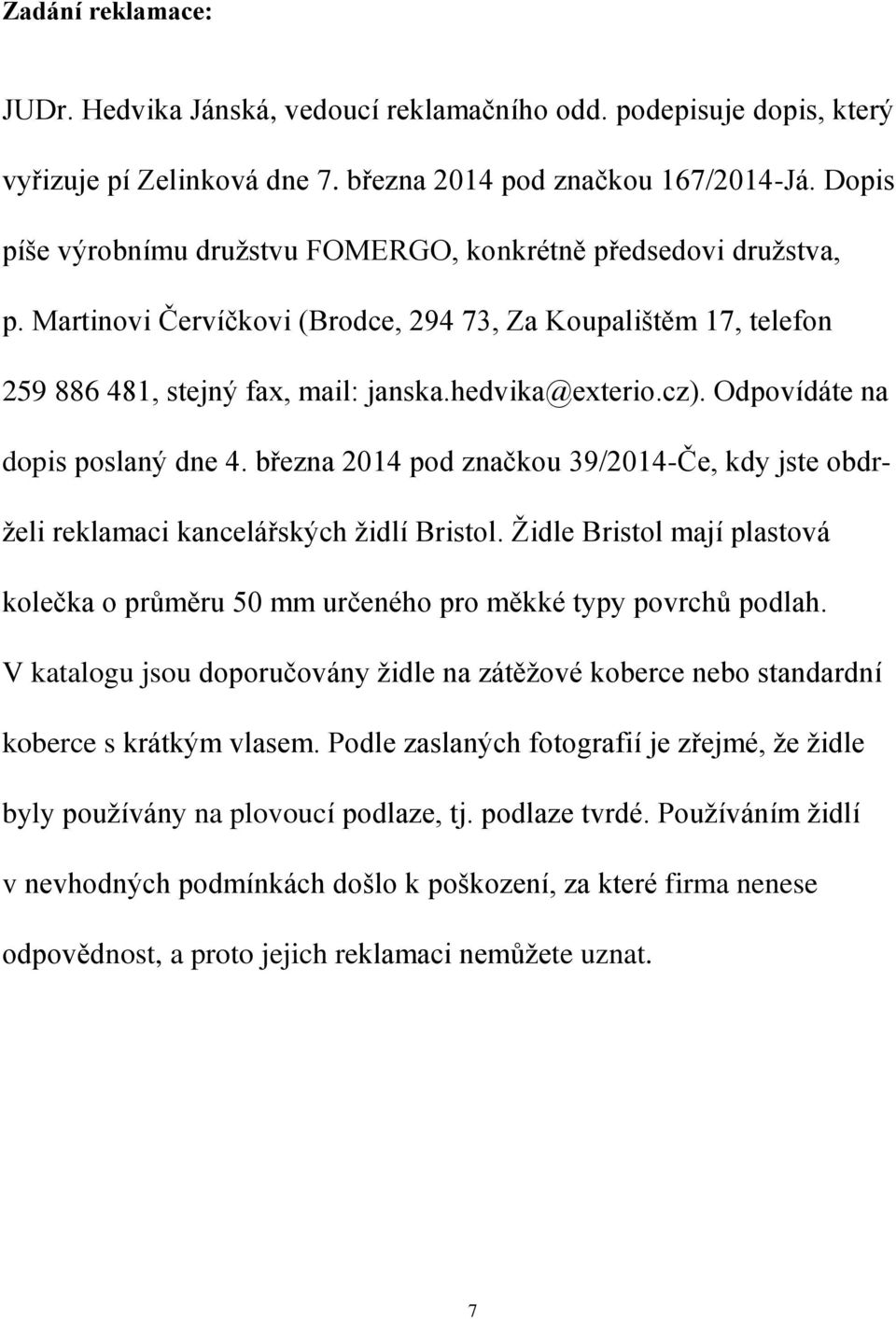 Zadání reklamace:

JUDr. Hedvika Jánská, vedoucí reklamačního odd. podepisuje dopis, který vyřizuje pí Zelinková dne 7. března 2014 pod značkou 167/2014-Já. Dopis píše výrobnímu družstvu FOMERGO, konkrétně předsedovi družstva, p. Martinovi Červíčkovi (Brodce, 294 73, Za Koupalištěm 17, telefon 259 886 481, stejný fax, mail: janska.hedvika@exterio.cz). Odpovídáte na dopis poslaný dne 4. března 2014 pod značkou 39/2014-Če, kdy jste obdrželi reklamaci kancelářských židlí Bristol. Židle Bristol mají plastová kolečka o průměru 50 mm určeného pro měkké typy povrchů podlah. V katalogu jsou doporučovány židle na zátěžové koberce nebo standardní koberce s krátkým vlasem. Podle zaslaných fotografií je zřejmé, že židle byly používány na plovoucí podlaze, tj. podlaze tvrdé. Používáním židlí v nevhodných podmínkách došlo k poškození, za které firma nenese odpovědnost, a proto jejich reklamaci nemůžete uznat.

7